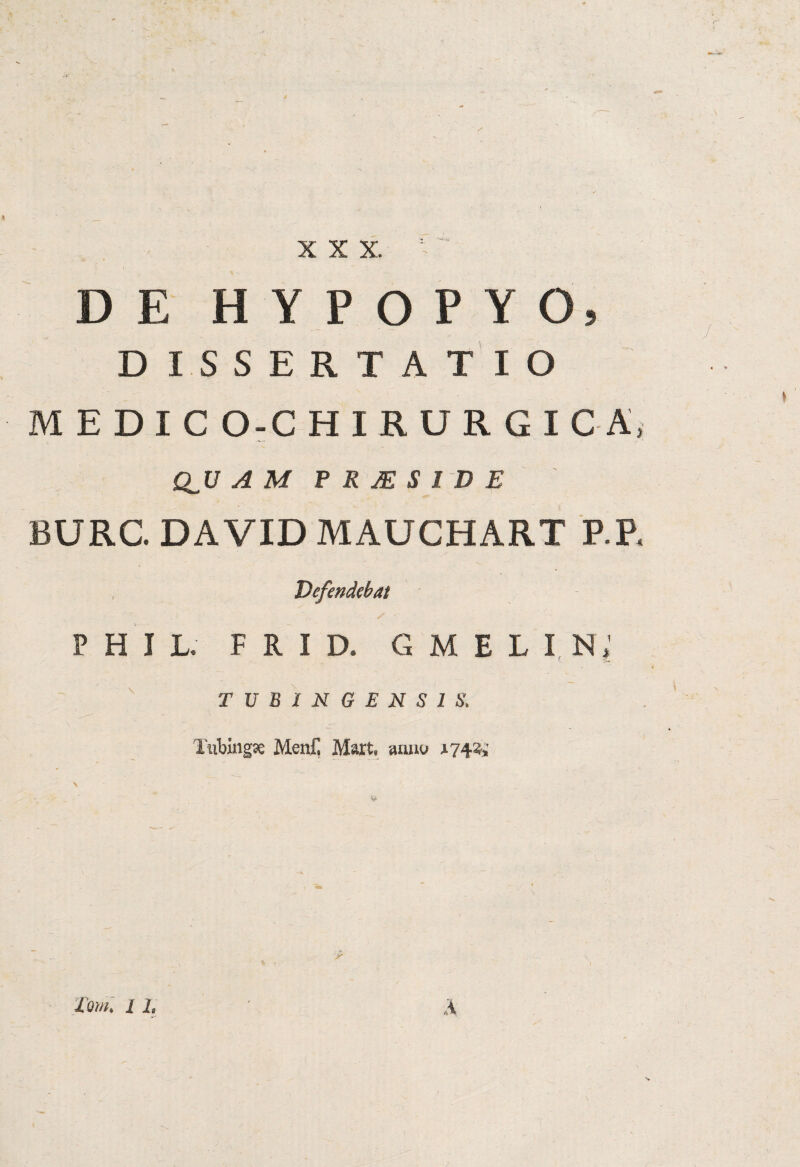 XXX.

DE HYPOPYO,
DISSERTATIO
MEDICO-CHIRURGICA,
QUAM PRÆSIDE
BURC. DAVID MAUCHART P.P.
Defendebat
PHIL. FRID. GMELIN,
TUBINGENSIS.
Tubingæ Menſ. Mart. anno 1742.

Tom. II. A